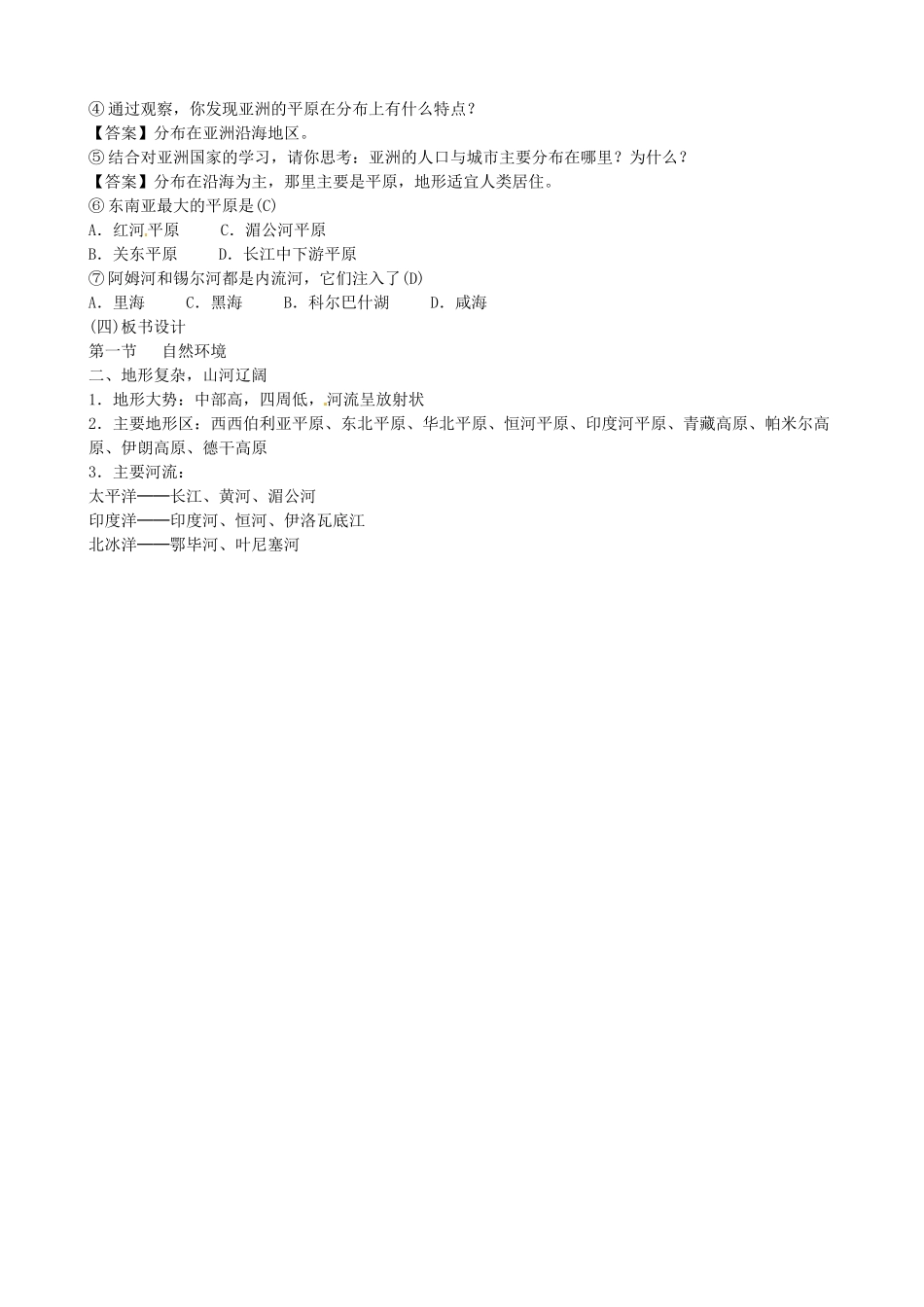 ④通过观察，你发现亚洲的平原在分布上有什么特点？
【答案】分布在亚洲沿海地区。
⑤结合对亚洲国家的学习，请你思考：亚洲的人口与城市主要分布在哪里？为什么？
【答案】分布在沿海为主，那里主要是平原，地形适宜人类居住。
⑥东南亚最大的平原是(C)
A．红河平原　　C．湄公河平原
B．关东平原　　D．长江中下游平原
⑦阿姆河和锡尔河都是内流河，它们注入了(D)
A．里海　　C．黑海　　B．科尔巴什湖　　D．咸海
(四)板书设计
第一节　自然环境
二、地形复杂，山河辽阔
1．地形大势：中部高，四周低，河流呈放射状
2．主要地形区：西西伯利亚平原、东北平原、华北平原、恒河平原、印度河平原、青藏高原、帕米尔高原、伊朗高原、德干高原
3．主要河流：
太平洋——长江、黄河、湄公河
印度洋——印度河、恒河、伊洛瓦底江
北冰洋——鄂毕河、叶尼塞河